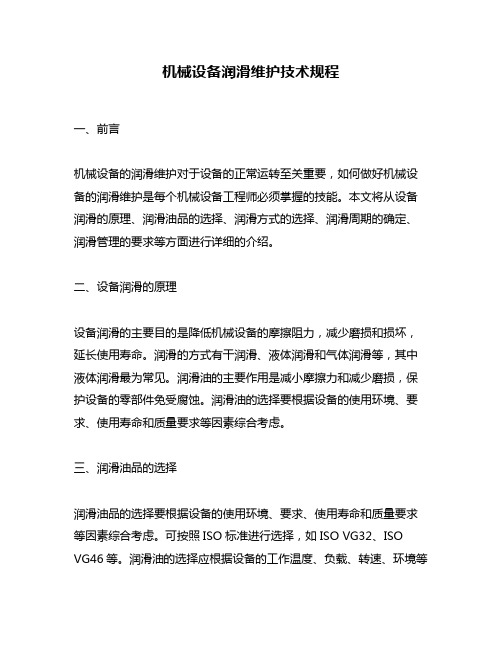 机械设备润滑维护技术规程

一、前言

机械设备的润滑维护对于设备的正常运转至关重要，如何做好机械设备的润滑维护是每个机械设备工程师必须掌握的技能。本文将从设备润滑的原理、润滑油品的选择、润滑方式的选择、润滑周期的确定、润滑管理的要求等方面进行详细的介绍。

二、设备润滑的原理

设备润滑的主要目的是降低机械设备的摩擦阻力，减少磨损和损坏，延长使用寿命。润滑的方式有干润滑、液体润滑和气体润滑等，其中液体润滑最为常见。润滑油的主要作用是减小摩擦力和减少磨损，保护设备的零部件免受腐蚀。润滑油的选择要根据设备的使用环境、要求、使用寿命和质量要求等因素综合考虑。

三、润滑油品的选择

润滑油品的选择要根据设备的使用环境、要求、使用寿命和质量要求等因素综合考虑。可按照 ISO 标准进行选择，如 ISO VG32、ISO VG46 等。润滑油的选择应根据设备的工作温度、负载、转速、环境等